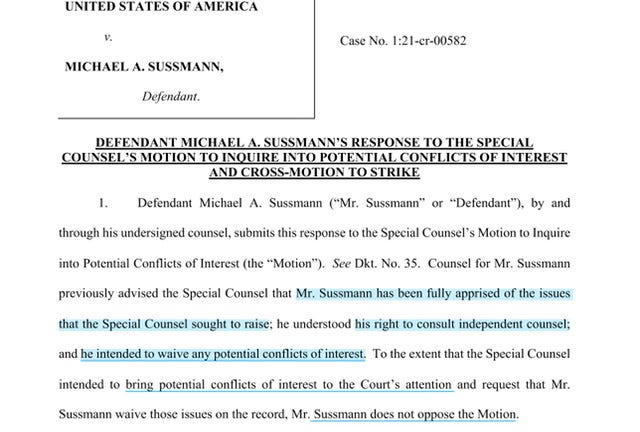 UNITED STATES OF AMERICA

v.

MICHAEL A. SUSSMANN,

Defendant.

Case No. 1:21-cr-00582

DEFENDANT MICHAEL A. SUSSMANN'S RESPONSE TO THE SPECIAL COUNSEL'S MOTION TO INQUIRE INTO POTENTIAL CONFLICTS OF INTEREST AND CROSS-MOTION TO STRIKE

1. Defendant Michael A. Sussmann ("Mr. Sussmann" or "Defendant"), by and through his undersigned counsel, submits this response to the Special Counsel's Motion to Inquire into Potential Conflicts of Interest (the "Motion"). See Dkt. No. 35. Counsel for Mr. Sussmann previously advised the Special Counsel that Mr. Sussmann has been fully apprised of the issues that the Special Counsel sought to raise; he understood his right to consult independent counsel; and he intended to waive any potential conflicts of interest. To the extent that the Special Counsel intended to bring potential conflicts of interest to the Court's attention and request that Mr. Sussmann waive those issues on the record, Mr. Sussmann does not oppose the Motion.